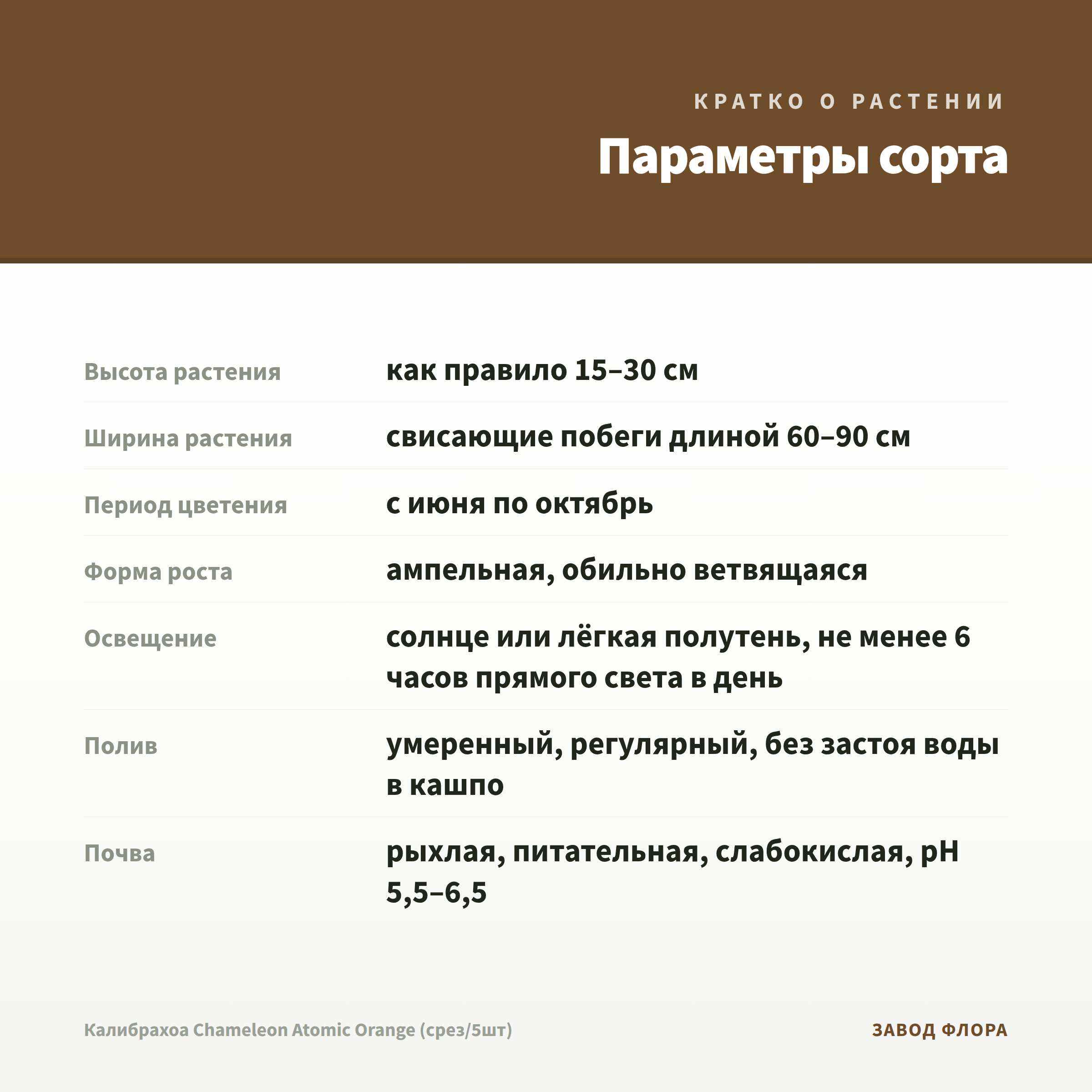 КРАТКО О РАСТЕНИИ

Параметры сорта

| | |
|---|---|
| Высота растения | как правило 15–30 см |
| Ширина растения | свисающие побеги длиной 60–90 см |
| Период цветения | с июня по октябрь |
| Форма роста | ампельная, обильно ветвящаяся |
| Освещение | солнце или лёгкая полутень, не менее 6 часов прямого света в день |
| Полив | умеренный, регулярный, без застоя воды в кашпо |
| Почва | рыхлая, питательная, слабокислая, pH 5,5–6,5 |

Калибрахоа Chameleon Atomic Orange (срез/5шт)

ЗАВОД ФЛОРА